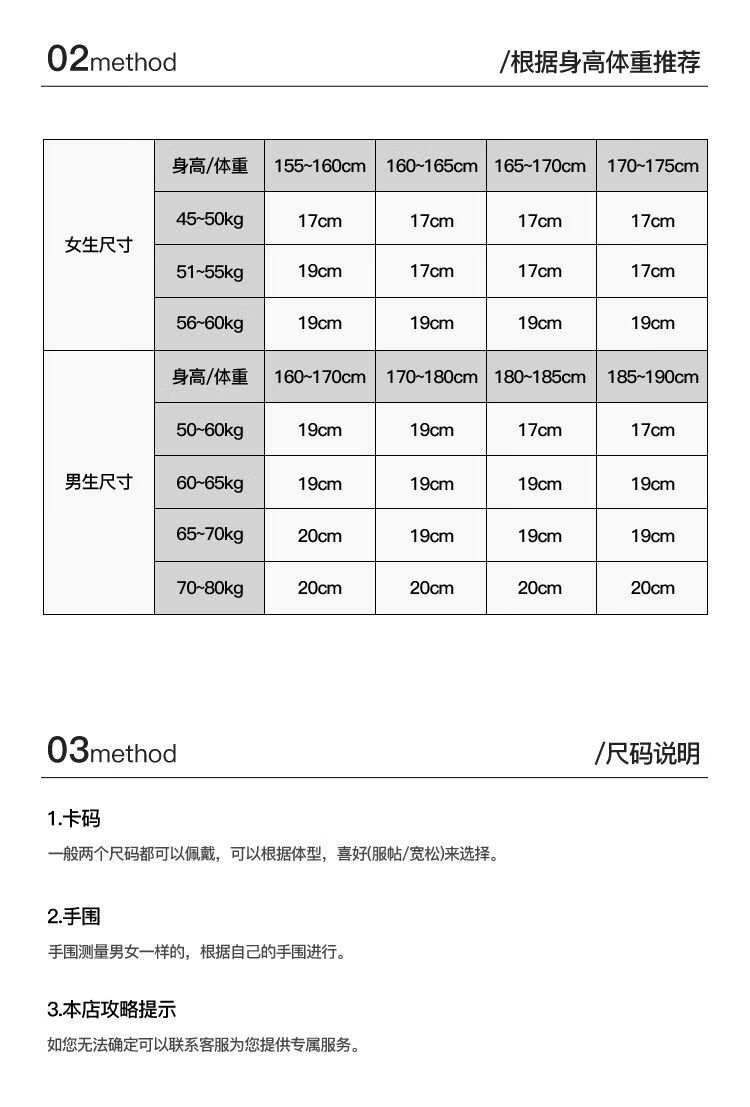 02method /根据身高体重推荐

| 女生尺寸 | 身高/体重 | 155~160cm | 160~165cm | 165~170cm | 170~175cm |
|---|---|---|---|---|---|
| | 45~50kg | 17cm | 17cm | 17cm | 17cm |
| | 51~55kg | 19cm | 17cm | 17cm | 17cm |
| | 56~60kg | 19cm | 19cm | 19cm | 19cm |
| 男生尺寸 | 身高/体重 | 160~170cm | 170~180cm | 180~185cm | 185~190cm |
| | 50~60kg | 19cm | 19cm | 17cm | 17cm |
| | 60~65kg | 19cm | 19cm | 19cm | 19cm |
| | 65~70kg | 20cm | 19cm | 19cm | 19cm |
| | 70~80kg | 20cm | 20cm | 20cm | 20cm |

03method /尺码说明

1.卡码

一般两个尺码都可以佩戴，可以根据体型，喜好(服帖/宽松)来选择。

2.手围

手围测量男女一样的，根据自己的手围进行。

3.本店攻略提示

如您无法确定可以联系客服为您提供专属服务。